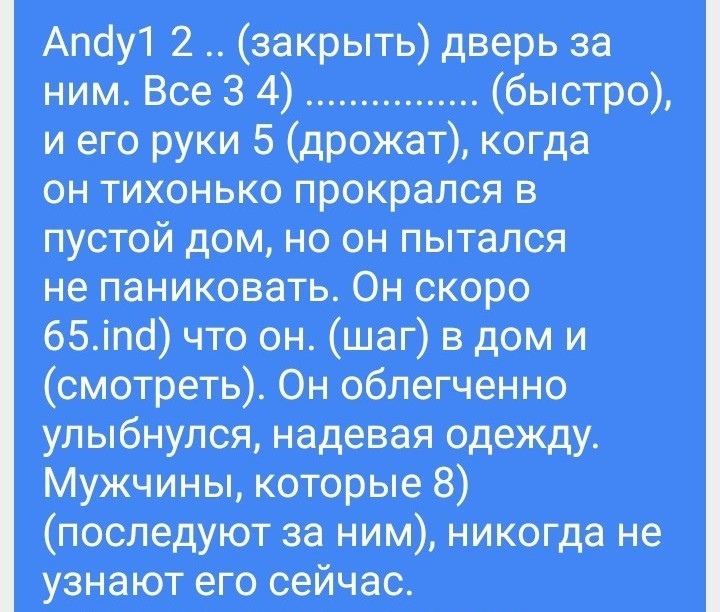 Andy1 2 .. (закрыть) дверь за ним. Все 3 4) ................ (быстро), и его руки 5 (дрожат), когда он тихонько прокрался в пустой дом, но он пытался не паниковать. Он скоро 65.ind) что он. (шаг) в дом и (смотреть). Он облегченно улыбнулся, надевая одежду. Мужчины, которые 8) (последуют за ним), никогда не узнают его сейчас.